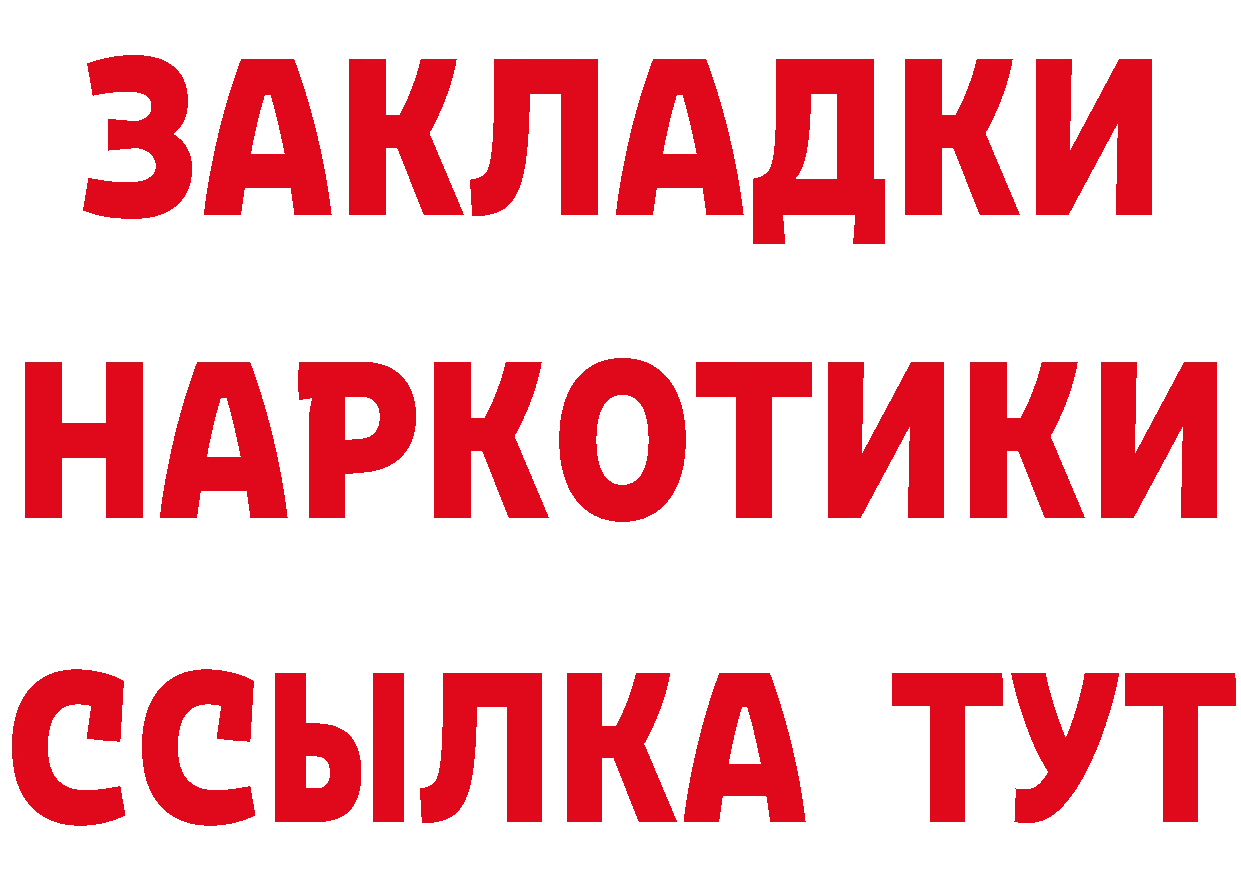 ЗАКЛАДКИ
НАРКОТИКИ
ССЫЛКА ТУТ